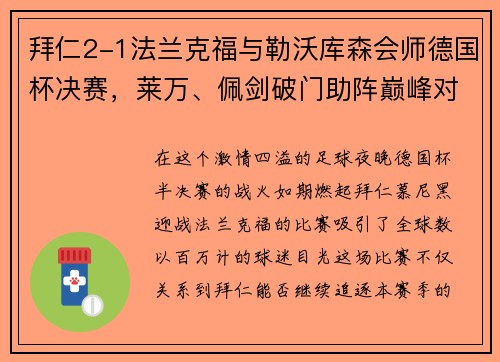 拜仁2-1法兰克福与勒沃库森会师德国杯决赛，莱万、佩剑破门助阵巅峰对

在这个激情四溢的足球夜晚德国杯半决赛的战火如期燃起拜仁慕尼黑迎战法兰克福的比赛吸引了全球数以百万计的球迷目光这场比赛不仅关系到拜仁能否继续追逐本赛季的